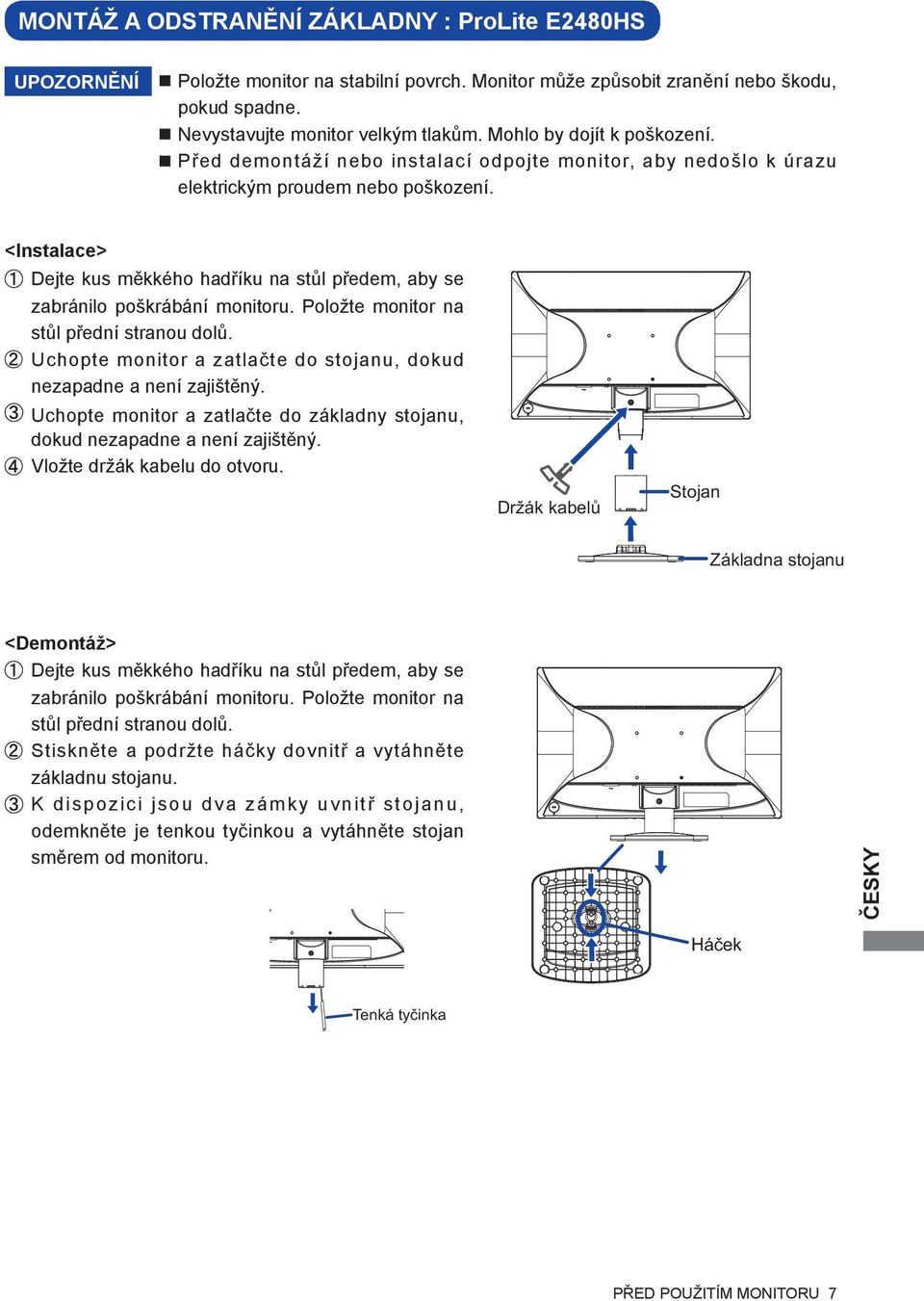 MONTÁŽ A ODSTRANĚNÍ ZÁKLADNY : ProLite E2480HS

UPOZORNĚNÍ

■ Položte monitor na stabilní povrch. Monitor může způsobit zranění nebo škodu, pokud spadne.
■ Nevystavujte monitor velkým tlakům. Mohlo by dojít k poškození.
■ Před demontáží nebo instalací odpojte monitor, aby nedošlo k úrazu elektrickým proudem nebo poškození.

<Instalace>
① Dejte kus měkkého hadříku na stůl předem, aby se zabránilo poškrábání monitoru. Položte monitor na stůl přední stranou dolů.
② Uchopte monitor a zatlačte do stojanu, dokud nezapadne a není zajištěný.
③ Uchopte monitor a zatlačte do základny stojanu, dokud nezapadne a není zajištěný.
④ Vložte držák kabelu do otvoru.

Držák kabelů
Stojan
Základna stojanu

<Demontáž>
① Dejte kus měkkého hadříku na stůl předem, aby se zabránilo poškrábání monitoru. Položte monitor na stůl přední stranou dolů.
② Stiskněte a podržte háčky dovnitř a vytáhněte základnu stojanu.
③ K dispozici jsou dva zámky uvnitř stojanu, odemkněte je tenkou tyčinkou a vytáhněte stojan směrem od monitoru.

Háček
Tenká tyčinka

ČESKY

PŘED POUŽITÍM MONITORU 7